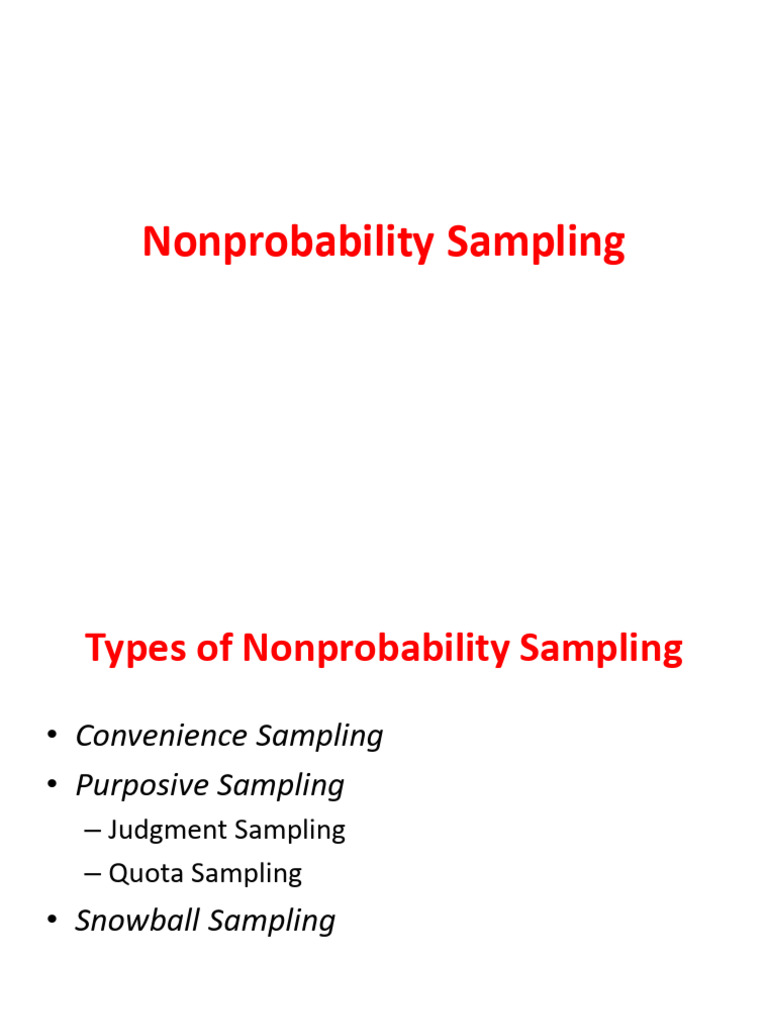 Nonprobability Sampling

Types of Nonprobability Sampling

• Convenience Sampling
• Purposive Sampling
– Judgment Sampling
– Quota Sampling
• Snowball Sampling